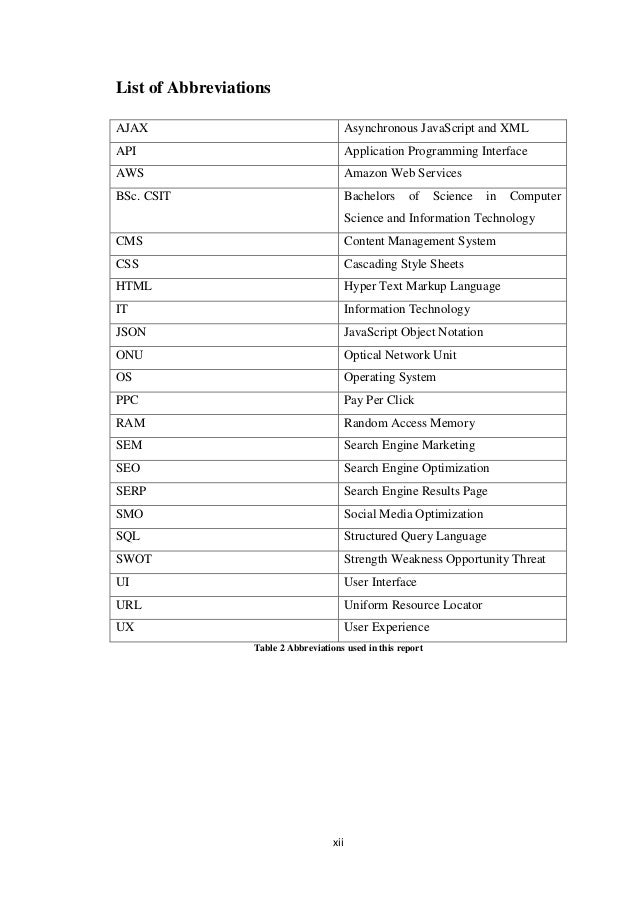 List of Abbreviations

| AJAX | Asynchronous JavaScript and XML |
|---|---|
| API | Application Programming Interface |
| AWS | Amazon Web Services |
| BSc. CSIT | Bachelors of Science in Computer Science and Information Technology |
| CMS | Content Management System |
| CSS | Cascading Style Sheets |
| HTML | Hyper Text Markup Language |
| IT | Information Technology |
| JSON | JavaScript Object Notation |
| ONU | Optical Network Unit |
| OS | Operating System |
| PPC | Pay Per Click |
| RAM | Random Access Memory |
| SEM | Search Engine Marketing |
| SEO | Search Engine Optimization |
| SERP | Search Engine Results Page |
| SMO | Social Media Optimization |
| SQL | Structured Query Language |
| SWOT | Strength Weakness Opportunity Threat |
| UI | User Interface |
| URL | Uniform Resource Locator |
| UX | User Experience |

Table 2 Abbreviations used in this report

xii